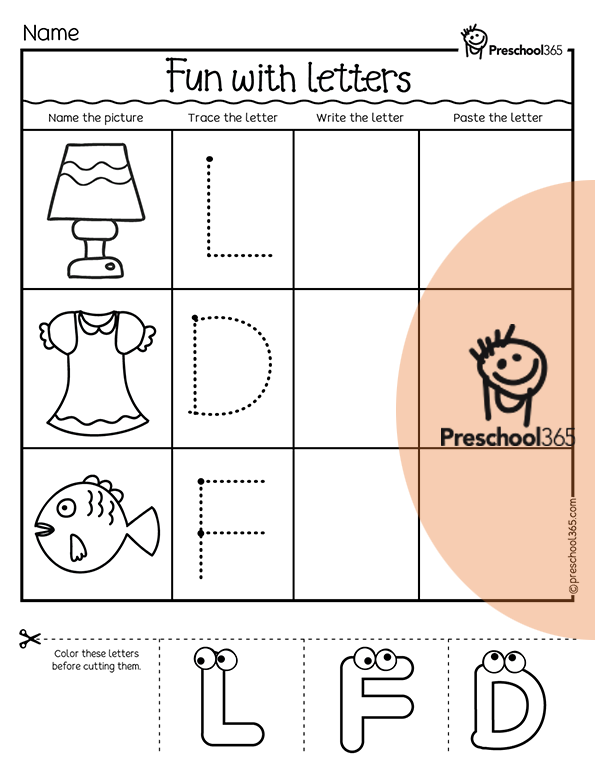 Name

Preschool365

Fun with letters

| Name the picture | Trace the letter | Write the letter | Paste the letter |
|---|---|---|---|
|  | L |  |  |
|  | D |  |  |
|  | F |  |  |

©preschool365.com

Color these letters before cutting them.

L F D

Preschool365